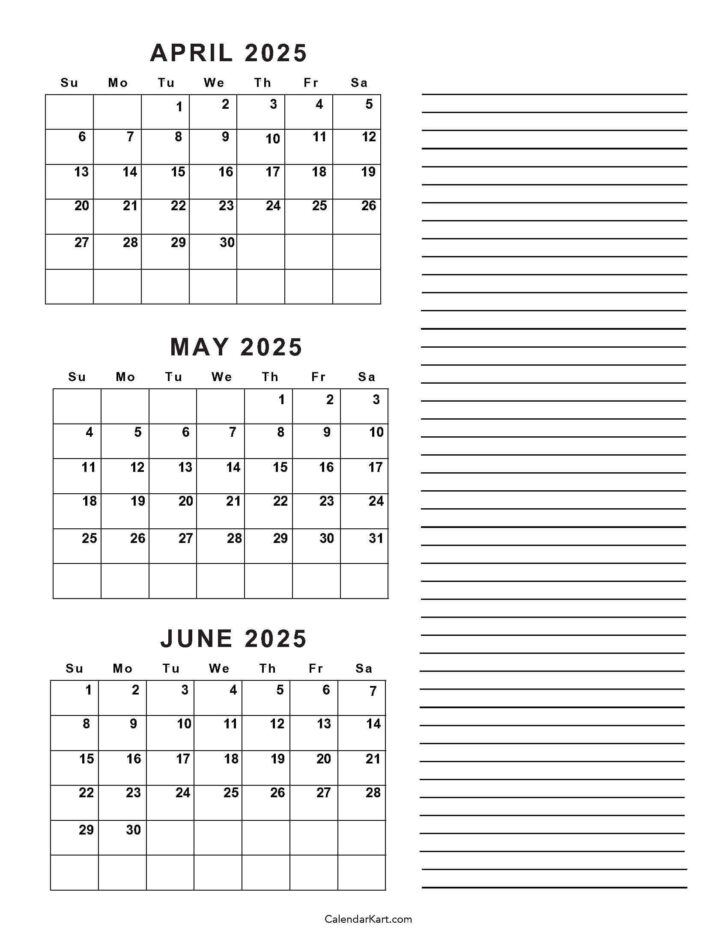 APRIL 2025

| Su | Mo | Tu | We | Th | Fr | Sa |
|---|---|---|---|---|---|---|
| | | 1 | 2 | 3 | 4 | 5 |
| 6 | 7 | 8 | 9 | 10 | 11 | 12 |
| 13 | 14 | 15 | 16 | 17 | 18 | 19 |
| 20 | 21 | 22 | 23 | 24 | 25 | 26 |
| 27 | 28 | 29 | 30 | | | |
| | | | | | | |

MAY 2025

| Su | Mo | Tu | We | Th | Fr | Sa |
|---|---|---|---|---|---|---|
| | | | | 1 | 2 | 3 |
| 4 | 5 | 6 | 7 | 8 | 9 | 10 |
| 11 | 12 | 13 | 14 | 15 | 16 | 17 |
| 18 | 19 | 20 | 21 | 22 | 23 | 24 |
| 25 | 26 | 27 | 28 | 29 | 30 | 31 |
| | | | | | | |

JUNE 2025

| Su | Mo | Tu | We | Th | Fr | Sa |
|---|---|---|---|---|---|---|
| 1 | 2 | 3 | 4 | 5 | 6 | 7 |
| 8 | 9 | 10 | 11 | 12 | 13 | 14 |
| 15 | 16 | 17 | 18 | 19 | 20 | 21 |
| 22 | 23 | 24 | 25 | 26 | 27 | 28 |
| 29 | 30 | | | | | |
| | | | | | | |

CalendarKart.com